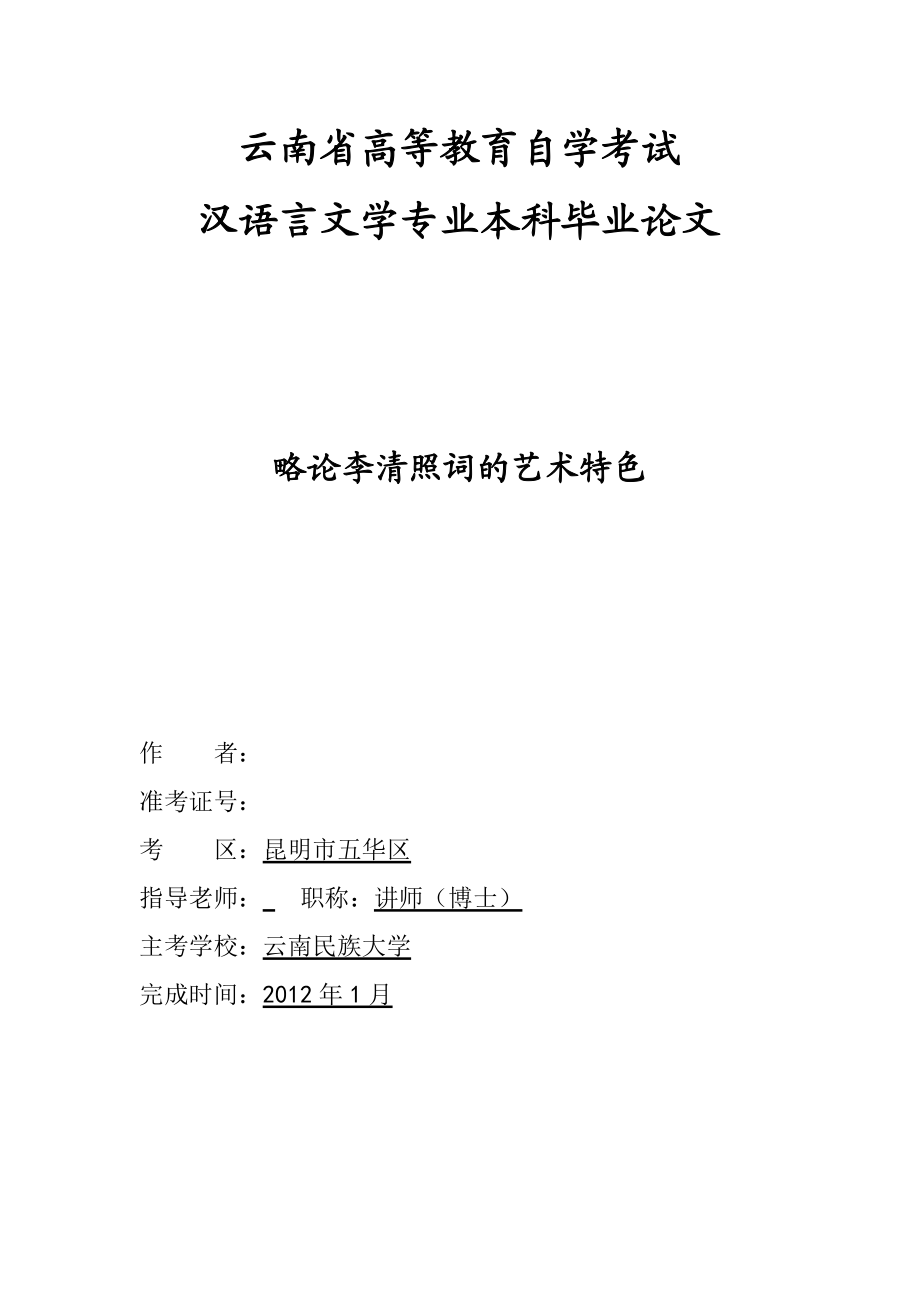 云南省高等教育自学考试
汉语言文学专业本科毕业论文

略论李清照词的艺术特色

作　　者：
准考证号：
考　　区：昆明市五华区
指导老师：_　职称：讲师（博士）
主考学校：云南民族大学
完成时间：2012 年 1 月